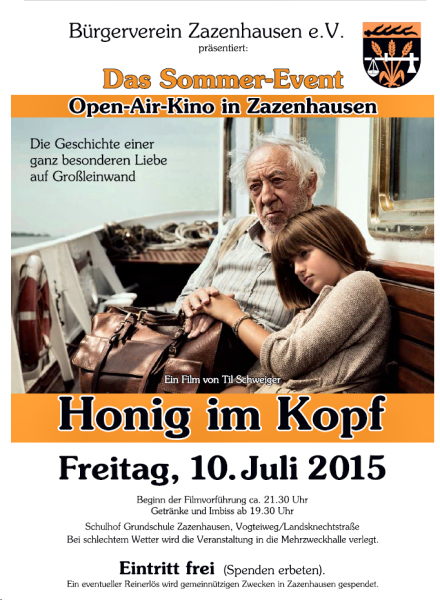 Bürgerverein Zazenhausen e.V.
präsentiert:

Das Sommer-Event

Open-Air-Kino in Zazenhausen

Die Geschichte einer ganz besonderen Liebe auf Großleinwand

Ein Film von Til Schweiger

Honig im Kopf

Freitag, 10. Juli 2015

Beginn der Filmvorführung ca. 21.30 Uhr
Getränke und Imbiss ab 19.30 Uhr

Schulhof Grundschule Zazenhausen, Vogteiweg/Landsknechtstraße
Bei schlechtem Wetter wird die Veranstaltung in die Mehrzweckhalle verlegt.

Eintritt frei (Spenden erbeten).
Ein eventueller Reinerlös wird gemeinnützigen Zwecken in Zazenhausen gespendet.